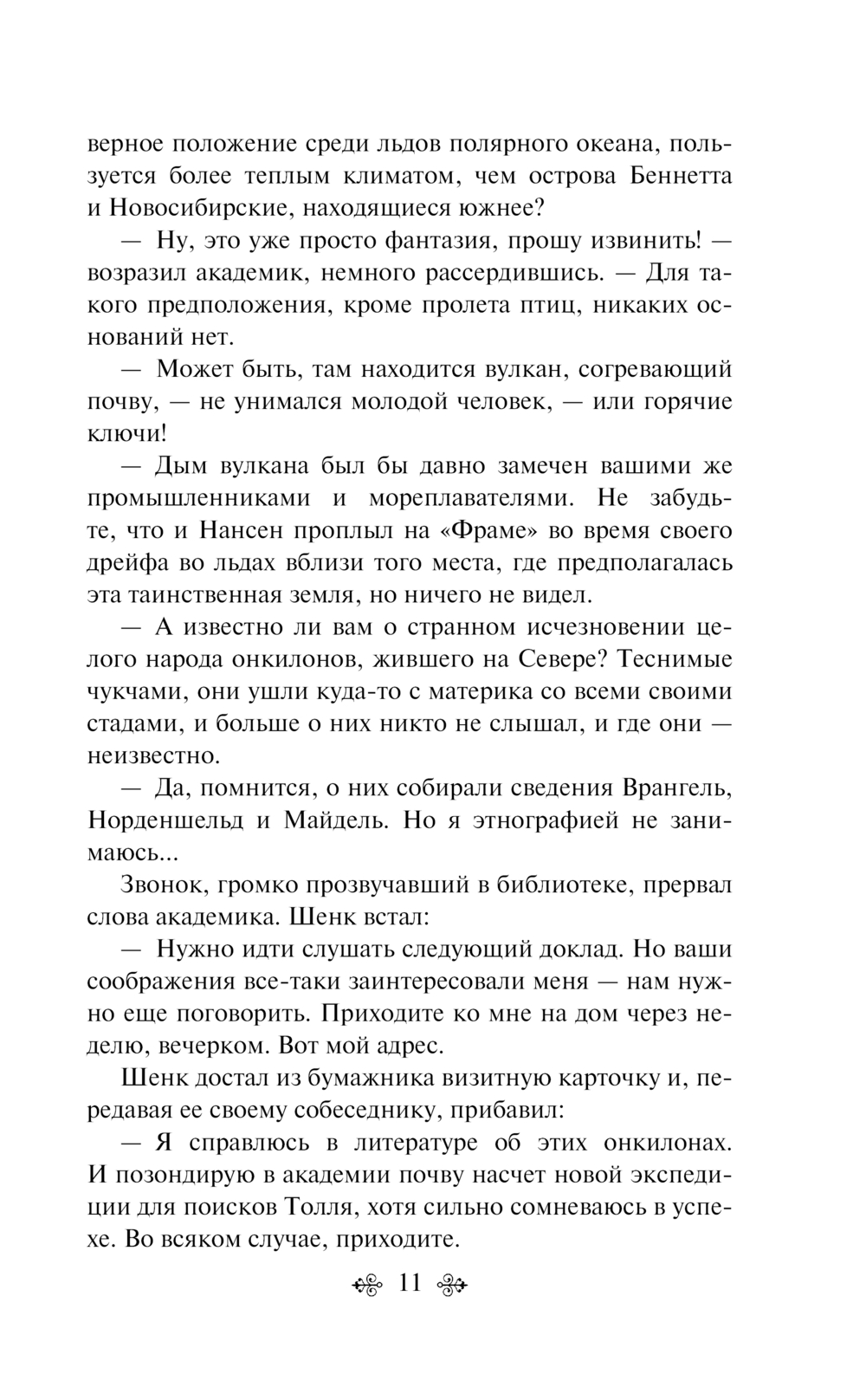 верное положение среди льдов полярного океана, пользуется более теплым климатом, чем острова Беннетта и Новосибирские, находящиеся южнее?

— Ну, это уже просто фантазия, прошу извинить! — возразил академик, немного рассердившись. — Для такого предположения, кроме пролета птиц, никаких оснований нет.

— Может быть, там находится вулкан, согревающий почву, — не унимался молодой человек, — или горячие ключи!

— Дым вулкана был бы давно замечен вашими же промышленниками и мореплавателями. Не забудьте, что и Нансен проплыл на «Фраме» во время своего дрейфа во льдах вблизи того места, где предполагалась эта таинственная земля, но ничего не видел.

— А известно ли вам о странном исчезновении целого народа онкилонов, жившего на Севере? Теснимые чукчами, они ушли куда-то с материка со всеми своими стадами, и больше о них никто не слышал, и где они — неизвестно.

— Да, помнится, о них собирали сведения Врангель, Норденшельд и Майдель. Но я этнографией не занимаюсь...

Звонок, громко прозвучавший в библиотеке, прервал слова академика. Шенк встал:

— Нужно идти слушать следующий доклад. Но ваши соображения все-таки заинтересовали меня — нам нужно еще поговорить. Приходите ко мне на дом через неделю, вечерком. Вот мой адрес.

Шенк достал из бумажника визитную карточку и, передавая ее своему собеседнику, прибавил:

— Я справлюсь в литературе об этих онкилонах. И позондирую в академии почву насчет новой экспедиции для поисков Толля, хотя сильно сомневаюсь в успехе. Во всяком случае, приходите.

11